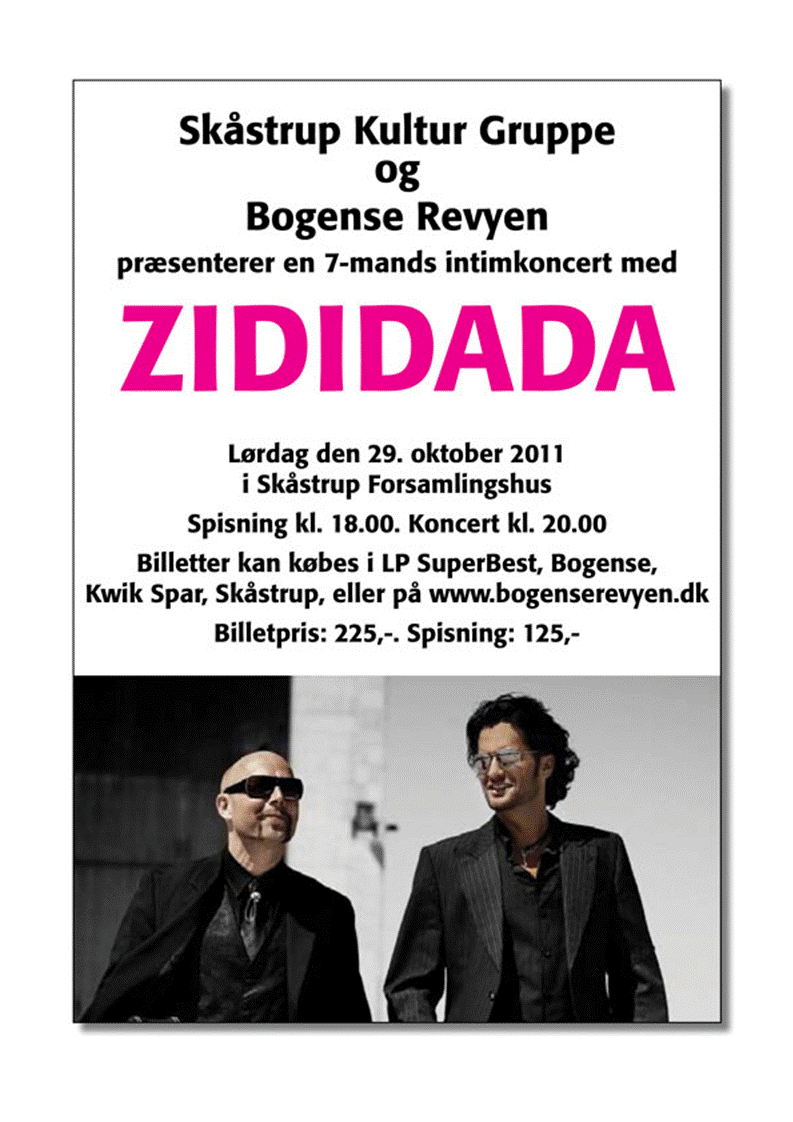 Skåstrup Kultur Gruppe
og
Bogense Revyen
præsenterer en 7-mands intimkoncert med

ZIDIDADA

Lørdag den 29. oktober 2011
i Skåstrup Forsamlingshus

Spisning kl. 18.00. Koncert kl. 20.00

Billetter kan købes i LP SuperBest, Bogense,
Kwik Spar, Skåstrup, eller på www.bogenserevyen.dk

Billetpris: 225,-. Spisning: 125,-